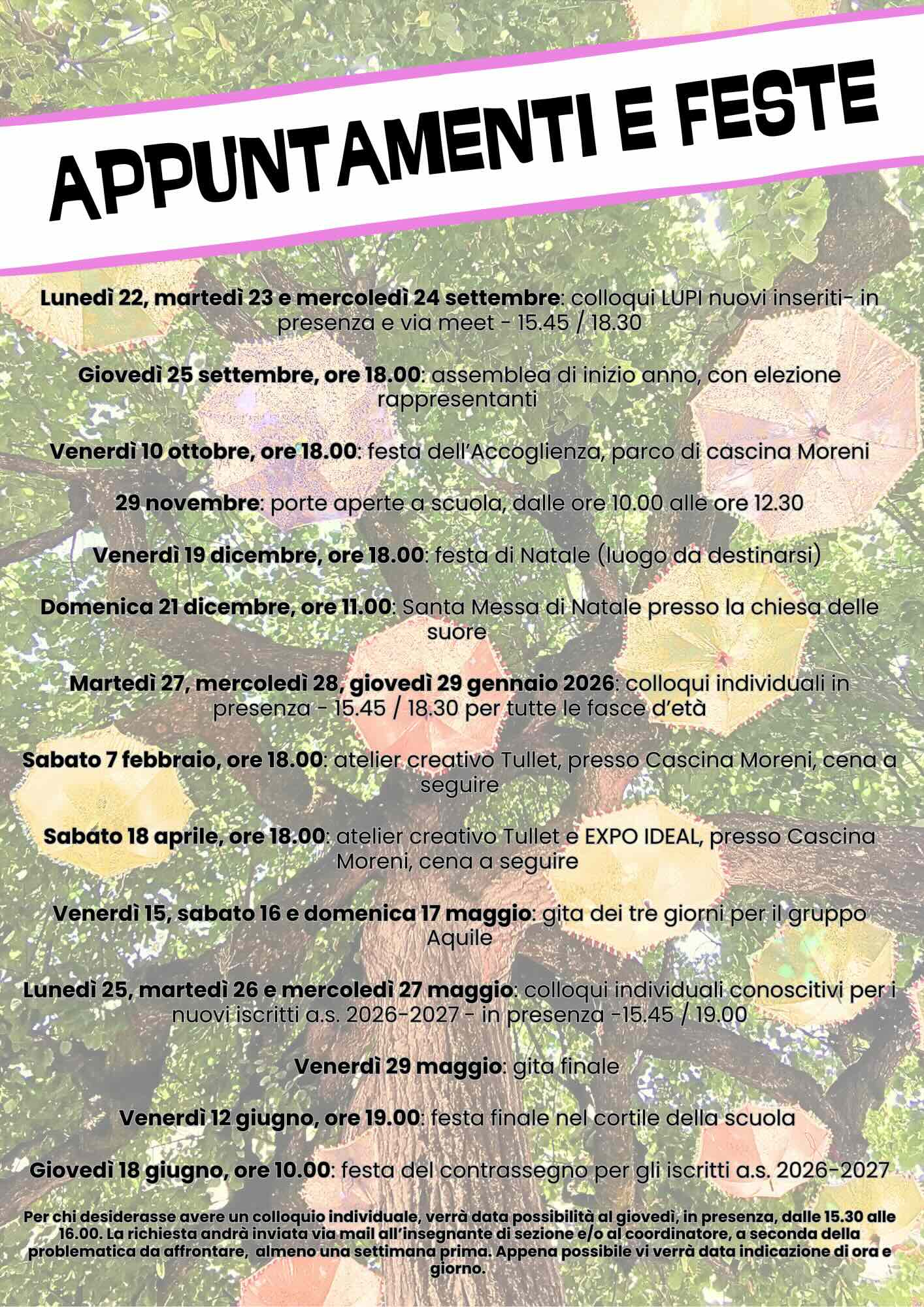 APPUNTAMENTI E FESTE

Lunedì 22, martedì 23 e mercoledì 24 settembre: colloqui LUPI nuovi inseriti- in presenza e via meet - 15.45 / 18.30

Giovedì 25 settembre, ore 18.00: assemblea di inizio anno, con elezione rappresentanti

Venerdì 10 ottobre, ore 18.00: festa dell'Accoglienza, parco di cascina Moreni

29 novembre: porte aperte a scuola, dalle ore 10.00 alle ore 12.30

Venerdì 19 dicembre, ore 18.00: festa di Natale (luogo da destinarsi)

Domenica 21 dicembre, ore 11.00: Santa Messa di Natale presso la chiesa delle suore

Martedì 27, mercoledì 28, giovedì 29 gennaio 2026: colloqui individuali in presenza - 15.45 / 18.30 per tutte le fasce d'età

Sabato 7 febbraio, ore 18.00: atelier creativo Tullet, presso Cascina Moreni, cena a seguire

Sabato 18 aprile, ore 18.00: atelier creativo Tullet e EXPO IDEAL, presso Cascina Moreni, cena a seguire

Venerdì 15, sabato 16 e domenica 17 maggio: gita dei tre giorni per il gruppo Aquile

Lunedì 25, martedì 26 e mercoledì 27 maggio: colloqui individuali conoscitivi per i nuovi iscritti a.s. 2026-2027 - in presenza -15.45 / 19.00

Venerdì 29 maggio: gita finale

Venerdì 12 giugno, ore 19.00: festa finale nel cortile della scuola

Giovedì 18 giugno, ore 10.00: festa del contrassegno per gli iscritti a.s. 2026-2027

Per chi desiderasse avere un colloquio individuale, verrà data possibilità al giovedì, in presenza, dalle 15.30 alle 16.00. La richiesta andrà inviata via mail all'insegnante di sezione e/o al coordinatore, a seconda della problematica da affrontare, almeno una settimana prima. Appena possibile vi verrà data indicazione di ora e giorno.